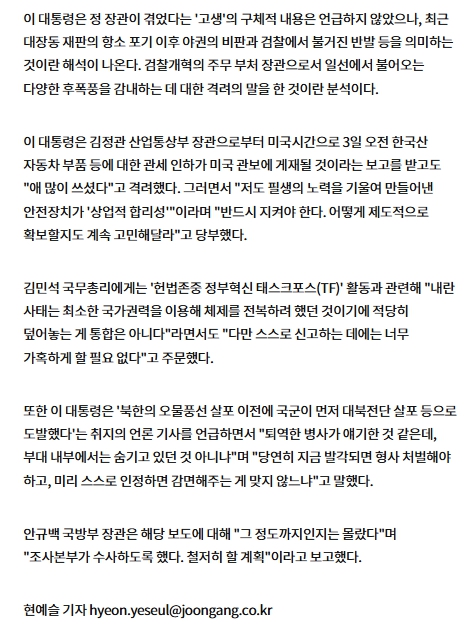 이 대통령은 정 장관이 겪었다는 '고생'의 구체적 내용은 언급하지 않았으나, 최근 대장동 재판의 항소 포기 이후 야권의 비판과 검찰에서 불거진 반발 등을 의미하는 것이란 해석이 나온다. 검찰개혁의 주무 부처 장관으로서 일선에서 불어오는 다양한 후폭풍을 감내하는 데 대한 격려의 말을 한 것이란 분석이다.

이 대통령은 김정관 산업통상부 장관으로부터 미국시간으로 3일 오전 한국산 자동차 부품 등에 대한 관세 인하가 미국 관보에 게재될 것이라는 보고를 받고도 "애 많이 쓰셨다"고 격려했다. 그러면서 "저도 필생의 노력을 기울여 만들어낸 안전장치가 '상업적 합리성'"이라며 "반드시 지켜야 한다. 어떻게 제도적으로 확보할지도 계속 고민해달라"고 당부했다.

김민석 국무총리에게는 '헌법존중 정부혁신 태스크포스(TF)' 활동과 관련해 "내란 사태는 최소한 국가권력을 이용해 체제를 전복하려 했던 것이기에 적당히 덮어놓는 게 통합은 아니다"라면서도 "다만 스스로 신고하는 데에는 너무 가혹하게 할 필요 없다"고 주문했다.

또한 이 대통령은 '북한의 오물풍선 살포 이전에 국군이 먼저 대북전단 살포 등으로 도발했다'는 취지의 언론 기사를 언급하면서 "퇴역한 병사가 얘기한 것 같은데, 부대 내부에서는 숨기고 있던 것 아니냐"며 "당연히 지금 발각되면 형사 처벌해야 하고, 미리 스스로 인정하면 감면해주는 게 맞지 않느냐"고 말했다.

안규백 국방부 장관은 해당 보도에 대해 "그 정도까지인지는 몰랐다"며 "조사본부가 수사하도록 했다. 철저히 할 계획"이라고 보고했다.

현예슬 기자 hyeon.yeseul@joongang.co.kr